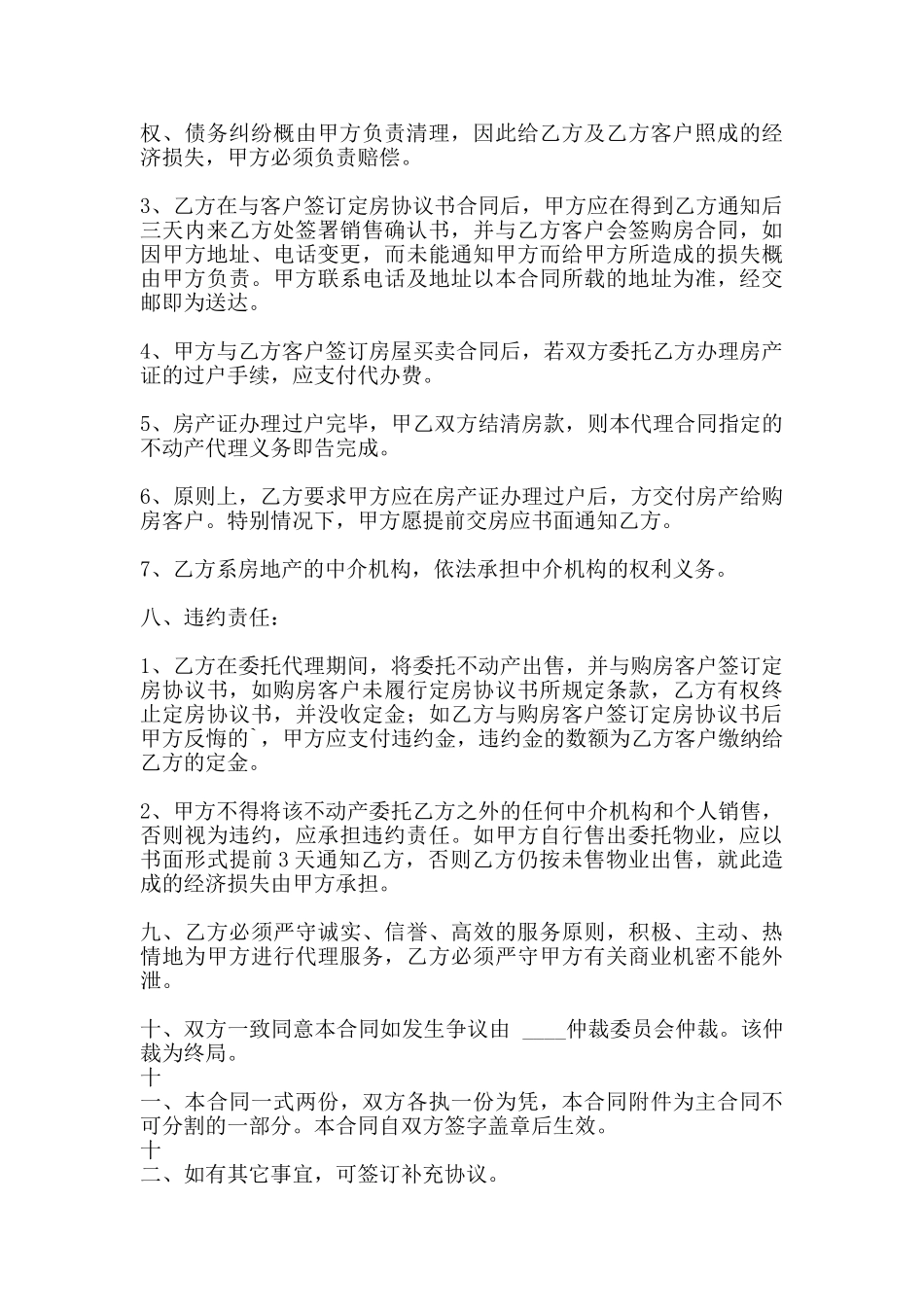 权、债务纠纷概由甲方负责清理，因此给乙方及乙方客户照成的经济损失，甲方必须负责赔偿。

3、乙方在与客户签订定房协议书合同后，甲方应在得到乙方通知后三天内来乙方处签署销售确认书，并与乙方客户会签购房合同，如因甲方地址、电话变更，而未能通知甲方而给甲方所造成的损失概由甲方负责。甲方联系电话及地址以本合同所载的地址为准，经交邮即为送达。

4、甲方与乙方客户签订房屋买卖合同后，若双方委托乙方办理房产证的过户手续，应支付代办费。

5、房产证办理过户完毕，甲乙双方结清房款，则本代理合同指定的不动产代理义务即告完成。

6、原则上，乙方要求甲方应在房产证办理过户后，方交付房产给购房客户。特别情况下，甲方愿提前交房应书面通知乙方。

7、乙方系房地产的中介机构，依法承担中介机构的权利义务。

八、违约责任：

1、乙方在委托代理期间，将委托不动产出售，并与购房客户签订定房协议书，如购房客户未履行定房协议书所规定条款，乙方有权终止定房协议书，并没收定金；如乙方与购房客户签订定房协议书后甲方反悔的`，甲方应支付违约金，违约金的数额为乙方客户缴纳给乙方的定金。

2、甲方不得将该不动产委托乙方之外的任何中介机构和个人销售，否则视为违约，应承担违约责任。如甲方自行售出委托物业，应以书面形式提前3天通知乙方，否则乙方仍按未售物业出售，就此造成的经济损失由甲方承担。

九、乙方必须严守诚实、信誉、高效的服务原则，积极、主动、热情地为甲方进行代理服务，乙方必须严守甲方有关商业机密不能外泄。

十、双方一致同意本合同如发生争议由 ____仲裁委员会仲裁。该仲裁为终局。
十
一、本合同一式两份，双方各执一份为凭，本合同附件为主合同不可分割的一部分。本合同自双方签字盖章后生效。
十
二、如有其它事宜，可签订补充协议。